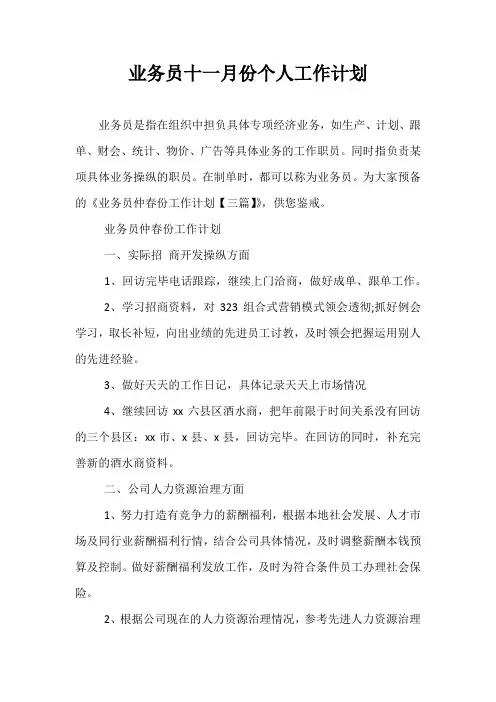 业务员十一月份个人工作计划

业务员是指在组织中担负具体专项经济业务，如生产、计划、跟单、财会、统计、物价、广告等具体业务的工作职员。同时指负责某项具体业务操纵的职员。在制单时，都可以称为业务员。为大家预备的《业务员仲春份工作计划【三篇】》，供您鉴戒。

业务员仲春份工作计划

一、实际招 商开发操纵方面

1、回访完毕电话跟踪，继续上门洽商，做好成单、跟单工作。

2、学习招商资料，对 323 组合式营销模式领会透彻;抓好例会学习，取长补短，向出业绩的先进员工讨教，及时领会把握运用别人的先进经验。

3、做好天天的工作日记，具体记录天天上市场情况

4、继续回访 xx 六县区酒水商，把年前限于时间关系没有回访的三个县区：xx 市、x 县、x 县，回访完毕。在回访的同时，补充完善新的酒水商资料。

二、公司人力资源治理方面

1、努力打造有竞争力的薪酬福利，根据本地社会发展、人才市场及同行业薪酬福利行情，结合公司具体情况，及时调整薪酬本钱预算及控制。做好薪酬福利发放工作，及时为符合条件员工办理社会保险。

2、根据公司现在的人力资源治理情况，参考先进人力资源治理